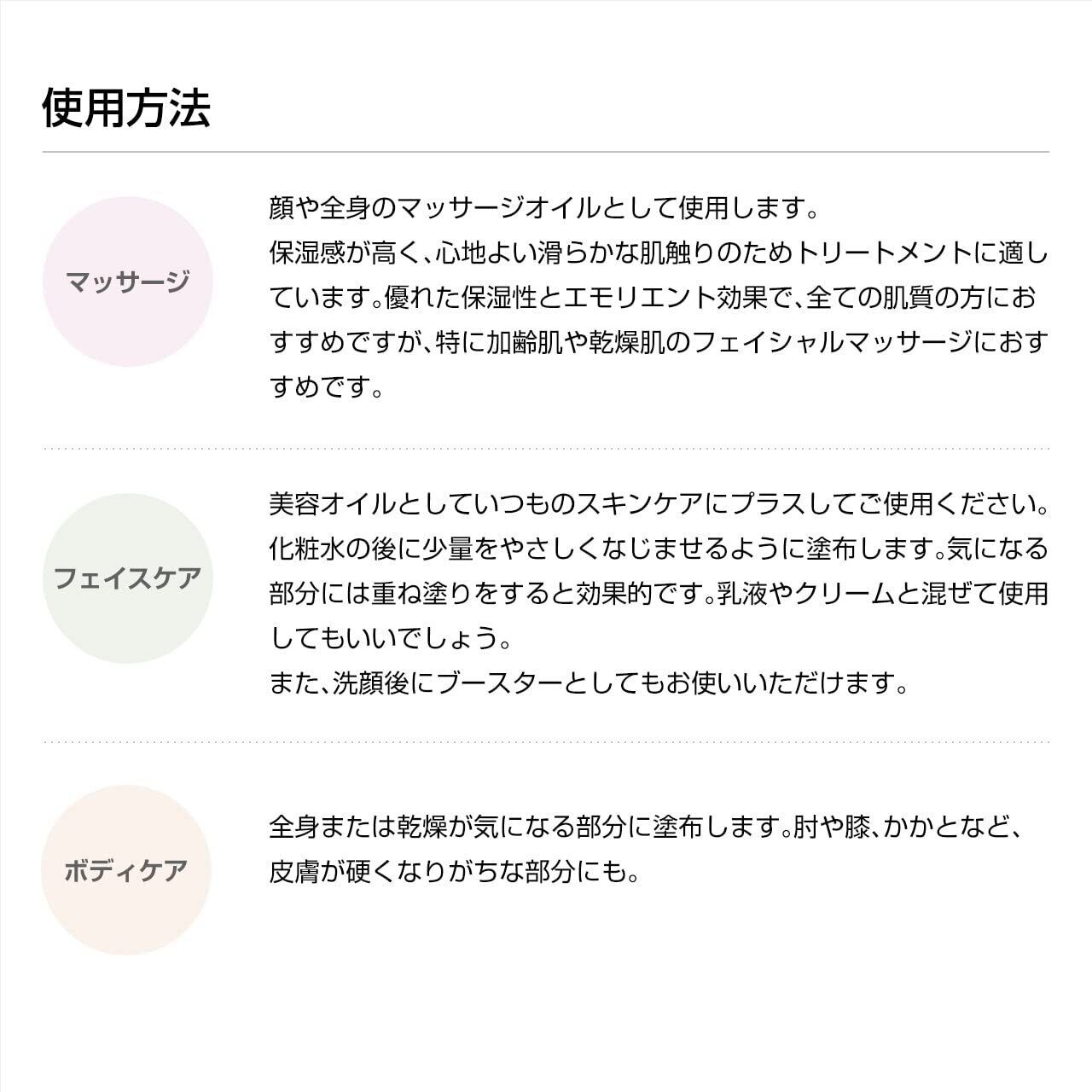 使用方法

マッサージ

顔や全身のマッサージオイルとして使用します。
保湿感が高く、心地よい滑らかな肌触りのためトリートメントに適しています。優れた保湿性とエモリエント効果で、全ての肌質の方におすすめですが、特に加齢肌や乾燥肌のフェイシャルマッサージにおすすめです。

フェイスケア

美容オイルとしていつものスキンケアにプラスしてご使用ください。化粧水の後に少量をやさしくなじませるように塗布します。気になる部分には重ね塗りをすると効果的です。乳液やクリームと混ぜて使用してもいいでしょう。
また、洗顔後にブースターとしてもお使いいただけます。

ボディケア

全身または乾燥が気になる部分に塗布します。肘や膝、かかとなど、皮膚が硬くなりがちな部分にも。